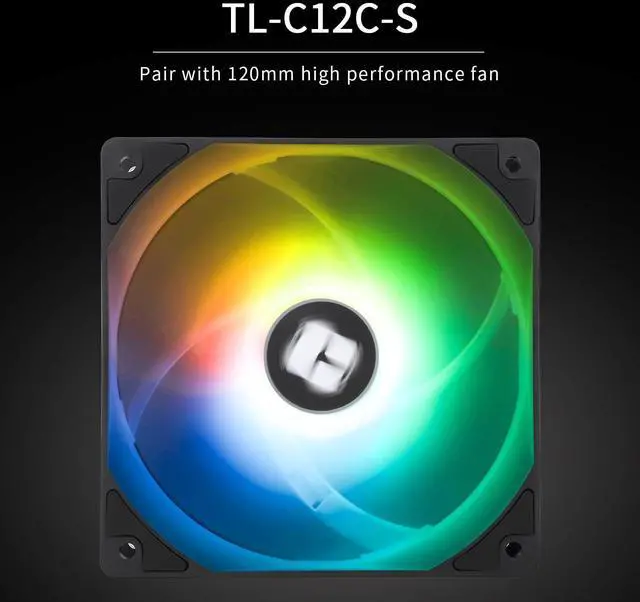 TL-C12C-S

Pair with 120mm high performance fan